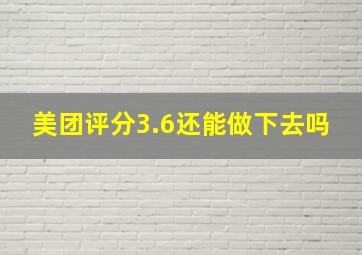 美团评分3.6还能做下去吗